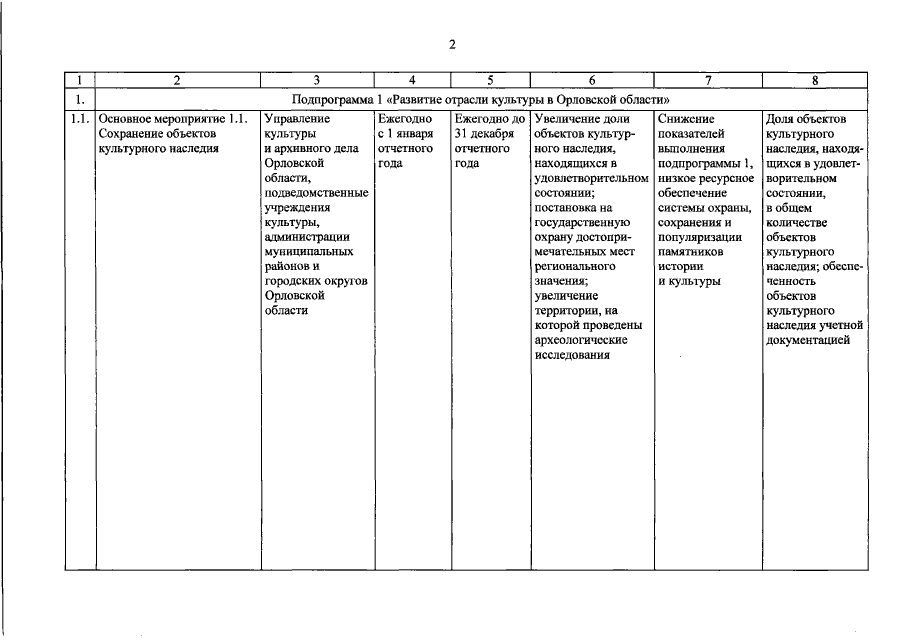 2

| 1 | 2 | 3 | 4 | 5 | 6 | 7 | 8 |
|---|---|---|---|---|---|---|---|
| 1. | Подпрограмма 1 «Развитие отрасли культуры в Орловской области» | | | | | | |
| 1.1. | Основное мероприятие 1.1. Сохранение объектов культурного наследия | Управление культуры и архивного дела Орловской области, подведомственные учреждения культуры, администрации муниципальных районов и городских округов Орловской области | Ежегодно с 1 января отчетного года | Ежегодно до 31 декабря отчетного года | Увеличение доли объектов культурного наследия, находящихся в удовлетворительном состоянии; постановка на государственную охрану достопримечательных мест регионального значения; увеличение территории, на которой проведены археологические исследования | Снижение показателей выполнения подпрограммы 1, низкое ресурсное обеспечение системы охраны, сохранения и популяризации памятников истории и культуры | Доля объектов культурного наследия, находящихся в удовлетворительном состоянии, в общем количестве объектов культурного наследия; обеспеченность объектов культурного наследия учетной документацией |